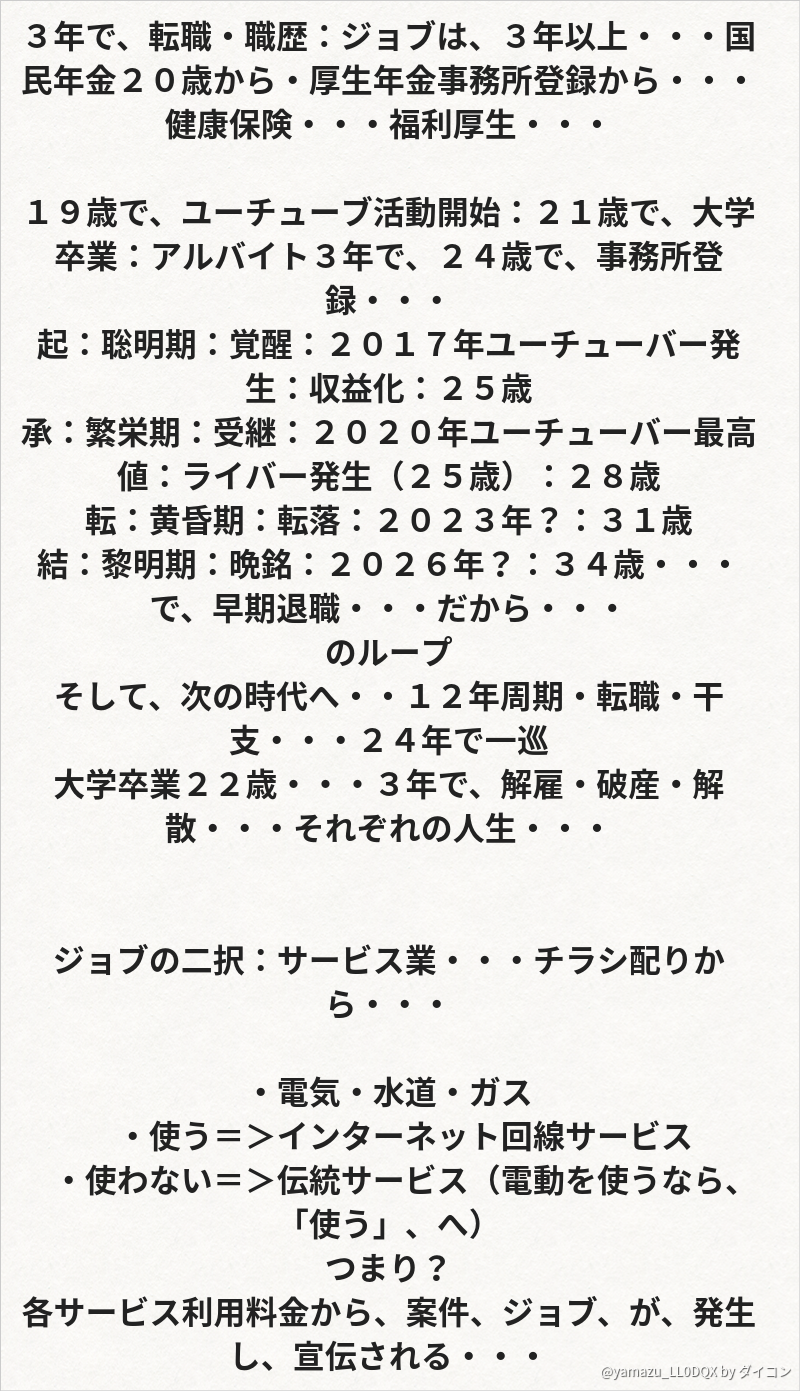 ３年で、転職・職歴：ジョブは、３年以上・・・国民年金２０歳から・厚生年金事務所登録から・・・健康保険・・・福利厚生・・・

１９歳で、ユーチューブ活動開始：２１歳で、大学卒業：アルバイト３年で、２４歳で、事務所登録・・・
起：聡明期：覚醒：２０１７年ユーチューバー発生：収益化：２５歳
承：繁栄期：受継：２０２０年ユーチューバー最高値：ライバー発生（２５歳）：２８歳
転：黄昏期：転落：２０２３年？：３１歳
結：黎明期：晩銘：２０２６年？：３４歳・・・で、早期退職・・・だから・・・
のループ
そして、次の時代へ・・１２年周期・転職・干支・・・２４年で一巡
大学卒業２２歳・・・３年で、解雇・破産・解散・・・それぞれの人生・・・

ジョブの二択：サービス業・・・チラシ配りから・・・

・電気・水道・ガス
・使う＝＞インターネット回線サービス
・使わない＝＞伝統サービス（電動を使うなら、「使う」、へ）
つまり？
各サービス利用料金から、案件、ジョブ、が、発生し、宣伝される・・・

@yamazu_LL0DQX by ダイコン